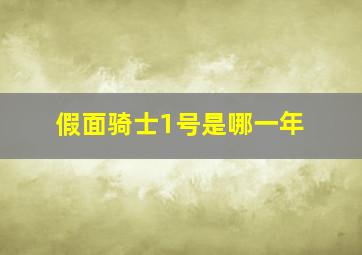 假面骑士1号是哪一年